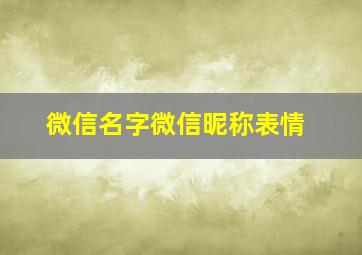 微信名字微信昵称表情